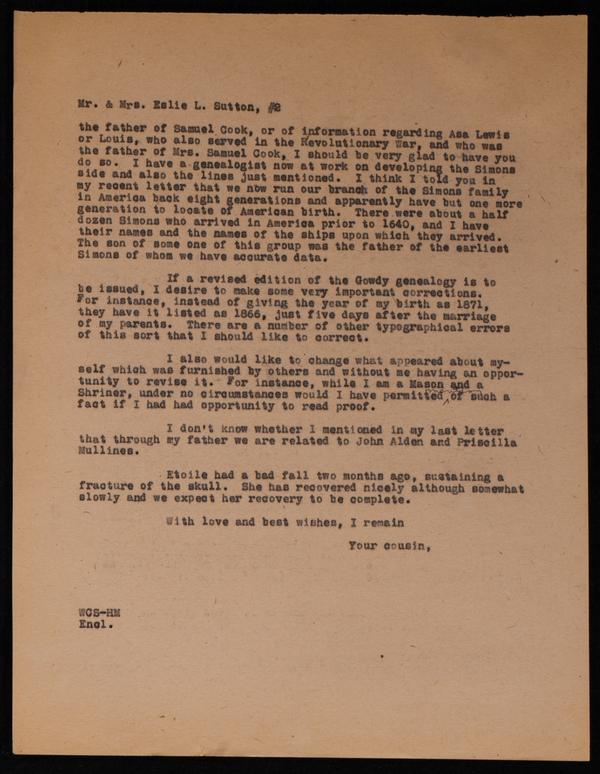 Mr. & Mrs. Eslie L. Sutton, #2

the father of Samuel Cook, or of information regarding Asa Lewis or Louis, who also served in the Revolutionary War, and who was the father of Mrs. Samuel Cook, I should be very glad to have you do so. I have a genealogist now at work on developing the Simons side and also the lines just mentioned. I think I told you in my recent letter that we now run our branch of the Simons family in America back eight generations and apparently have but one more generation to locate of American birth. There were about a half dozen Simons who arrived in America prior to 1640, and I have their names and the names of the ships upon which they arrived. The son of some one of this group was the father of the earliest Simons of whom we have accurate data.

If a revised edition of the Gowdy genealogy is to be issued, I desire to make some very important corrections. For instance, instead of giving the year of my birth as 1871, they have it listed as 1866, just five days after the marriage of my parents. There are a number of other typographical errors of this sort that I should like to correct.

I also would like to change what appeared about myself which was furnished by others and without me having an opportunity to revise it. For instance, while I am a Mason and a Shriner, under no circumstances would I have permitted of such a fact if I had had opportunity to read proof.

I don't know whether I mentioned in my last letter that through my father we are related to John Alden and Priscilla Mullines.

Etoile had a bad fall two months ago, sustaining a fracture of the skull. She has recovered nicely although somewhat slowly and we expect her recovery to be complete.

With love and best wishes, I remain

Your cousin,

WCS-HM
Encl.